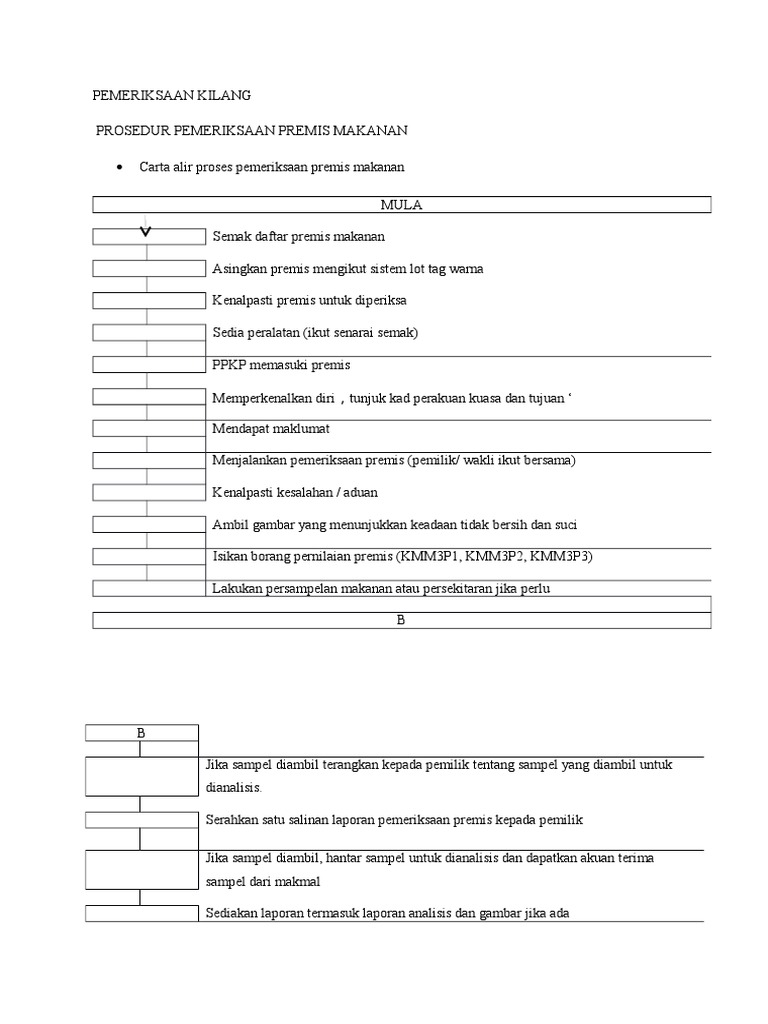 PEMERIKSAAN KILANG

PROSEDUR PEMERIKSAAN PREMIS MAKANAN

• Carta alir proses pemeriksaan premis makanan

MULA

Semak daftar premis makanan

Asingkan premis mengikut sistem lot tag warna

Kenalpasti premis untuk diperiksa

Sedia peralatan (ikut senarai semak)

PPKP memasuki premis

Memperkenalkan diri , tunjuk kad perakuan kuasa dan tujuan ‘

Mendapat maklumat

Menjalankan pemeriksaan premis (pemilik/ wakli ikut bersama)

Kenalpasti kesalahan / aduan

Ambil gambar yang menunjukkan keadaan tidak bersih dan suci

Isikan borang pernilaian premis (KMM3P1, KMM3P2, KMM3P3)

Lakukan persampelan makanan atau persekitaran jika perlu

B

B

Jika sampel diambil terangkan kepada pemilik tentang sampel yang diambil untuk dianalisis.

Serahkan satu salinan laporan pemeriksaan premis kepada pemilik

Jika sampel diambil, hantar sampel untuk dianalisis dan dapatkan akuan terima sampel dari makmal

Sediakan laporan termasuk laporan analisis dan gambar jika ada